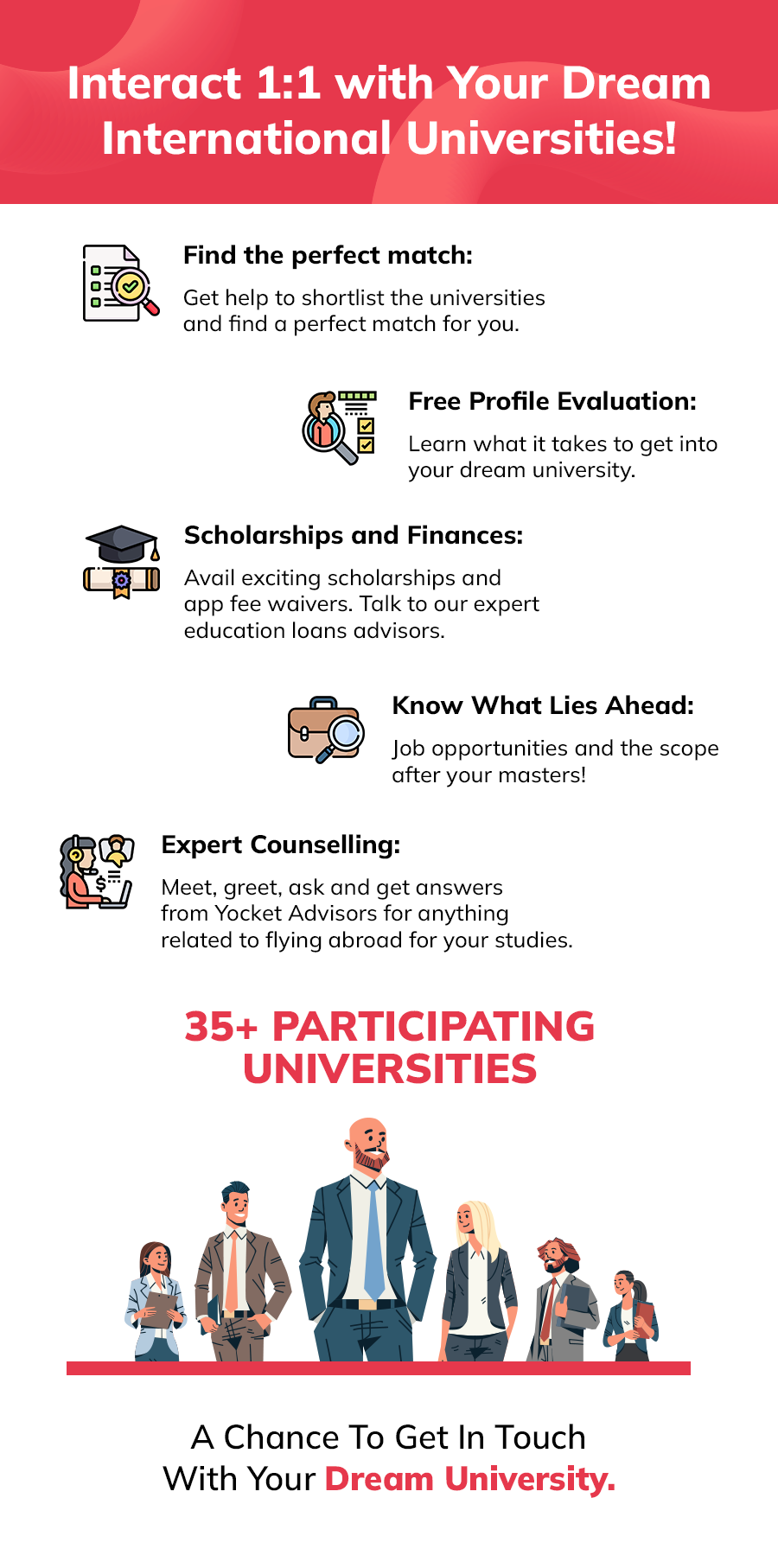 Interact 1:1 with Your Dream International Universities!

Find the perfect match:

Get help to shortlist the universities and find a perfect match for you.

Free Profile Evaluation:

Learn what it takes to get into your dream university.

Scholarships and Finances:

Avail exciting scholarships and app fee waivers. Talk to our expert education loans advisors.

Know What Lies Ahead:

Job opportunities and the scope after your masters!

Expert Counselling:

Meet, greet, ask and get answers from Yocket Advisors for anything related to flying abroad for your studies.

35+ PARTICIPATING UNIVERSITIES

A Chance To Get In Touch With Your Dream University.